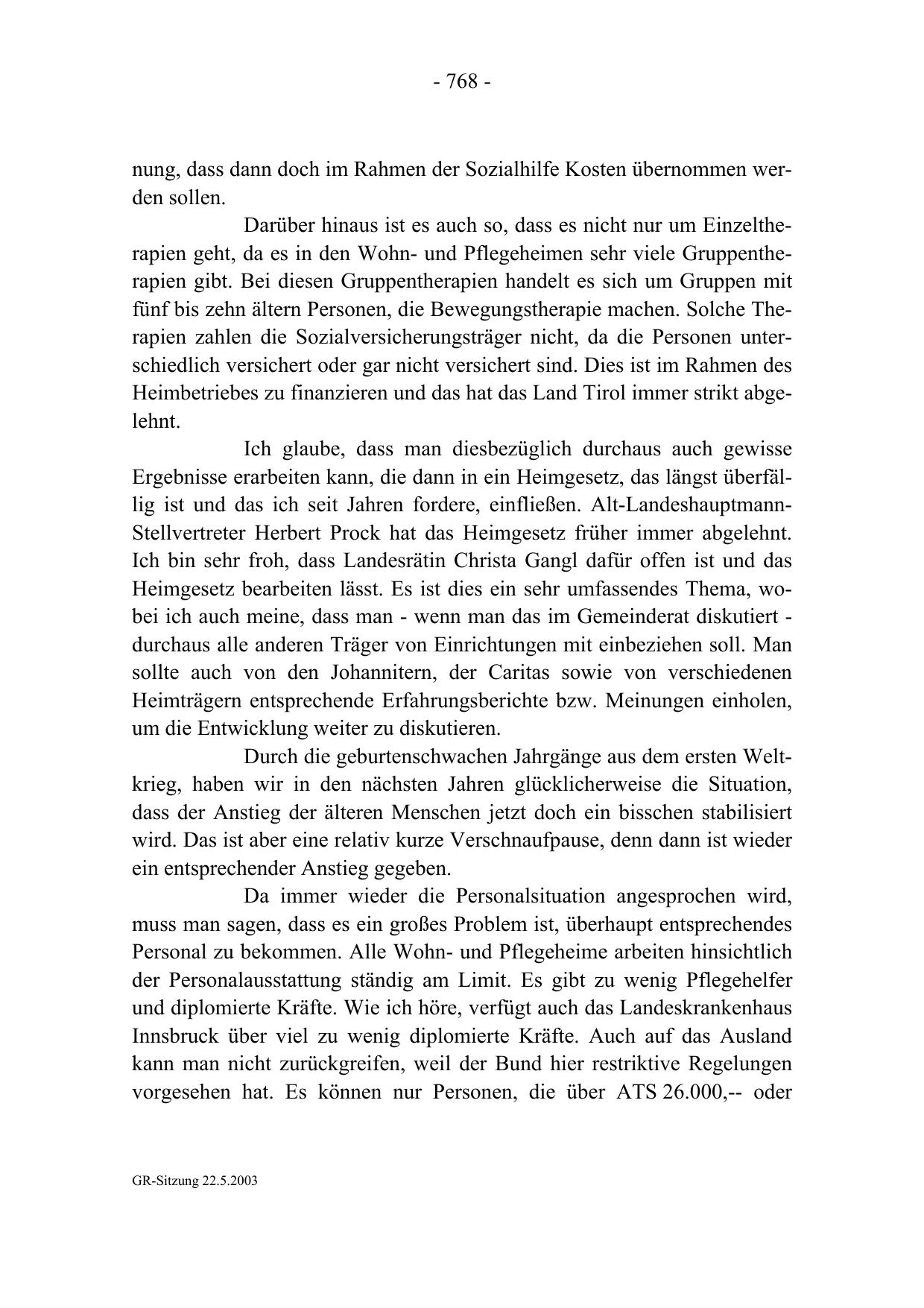 - 768 -

nung, dass dann doch im Rahmen der Sozialhilfe Kosten übernommen werden sollen.

Darüber hinaus ist es auch so, dass es nicht nur um Einzeltherapien geht, da es in den Wohn- und Pflegeheimen sehr viele Gruppentherapien gibt. Bei diesen Gruppentherapien handelt es sich um Gruppen mit fünf bis zehn ältern Personen, die Bewegungstherapie machen. Solche Therapien zahlen die Sozialversicherungsträger nicht, da die Personen unterschiedlich versichert oder gar nicht versichert sind. Dies ist im Rahmen des Heimbetriebes zu finanzieren und das hat das Land Tirol immer strikt abgelehnt.

Ich glaube, dass man diesbezüglich durchaus auch gewisse Ergebnisse erarbeiten kann, die dann in ein Heimgesetz, das längst überfällig ist und das ich seit Jahren fordere, einfließen. Alt-Landeshauptmann-Stellvertreter Herbert Prock hat das Heimgesetz früher immer abgelehnt. Ich bin sehr froh, dass Landesrätin Christa Gangl dafür offen ist und das Heimgesetz bearbeiten lässt. Es ist dies ein sehr umfassendes Thema, wobei ich auch meine, dass man - wenn man das im Gemeinderat diskutiert - durchaus alle anderen Träger von Einrichtungen mit einbeziehen soll. Man sollte auch von den Johannitern, der Caritas sowie von verschiedenen Heimträgern entsprechende Erfahrungsberichte bzw. Meinungen einholen, um die Entwicklung weiter zu diskutieren.

Durch die geburtenschwachen Jahrgänge aus dem ersten Weltkrieg, haben wir in den nächsten Jahren glücklicherweise die Situation, dass der Anstieg der älteren Menschen jetzt doch ein bisschen stabilisiert wird. Das ist aber eine relativ kurze Verschnaufpause, denn dann ist wieder ein entsprechender Anstieg gegeben.

Da immer wieder die Personalsituation angesprochen wird, muss man sagen, dass es ein großes Problem ist, überhaupt entsprechendes Personal zu bekommen. Alle Wohn- und Pflegeheime arbeiten hinsichtlich der Personalausstattung ständig am Limit. Es gibt zu wenig Pflegehelfer und diplomierte Kräfte. Wie ich höre, verfügt auch das Landeskrankenhaus Innsbruck über viel zu wenig diplomierte Kräfte. Auch auf das Ausland kann man nicht zurückgreifen, weil der Bund hier restriktive Regelungen vorgesehen hat. Es können nur Personen, die über ATS 26.000,-- oder

GR-Sitzung 22.5.2003